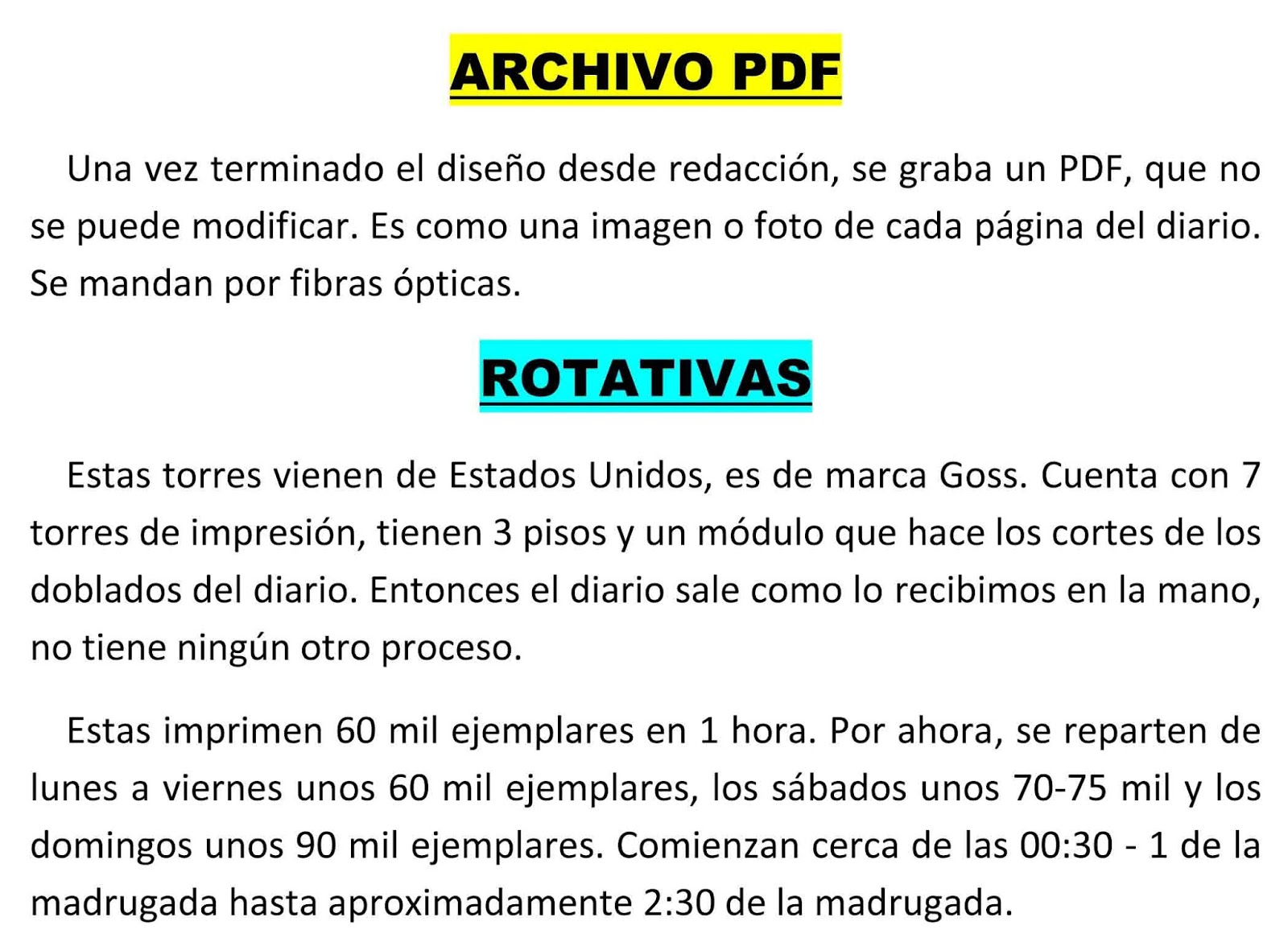 ARCHIVO PDF

Una vez terminado el diseño desde redacción, se graba un PDF, que no se puede modificar. Es como una imagen o foto de cada página del diario. Se mandan por fibras ópticas.

ROTATIVAS

Estas torres vienen de Estados Unidos, es de marca Goss. Cuenta con 7 torres de impresión, tienen 3 pisos y un módulo que hace los cortes de los doblados del diario. Entonces el diario sale como lo recibimos en la mano, no tiene ningún otro proceso.

Estas imprimen 60 mil ejemplares en 1 hora. Por ahora, se reparten de lunes a viernes unos 60 mil ejemplares, los sábados unos 70-75 mil y los domingos unos 90 mil ejemplares. Comienzan cerca de las 00:30 - 1 de la madrugada hasta aproximadamente 2:30 de la madrugada.